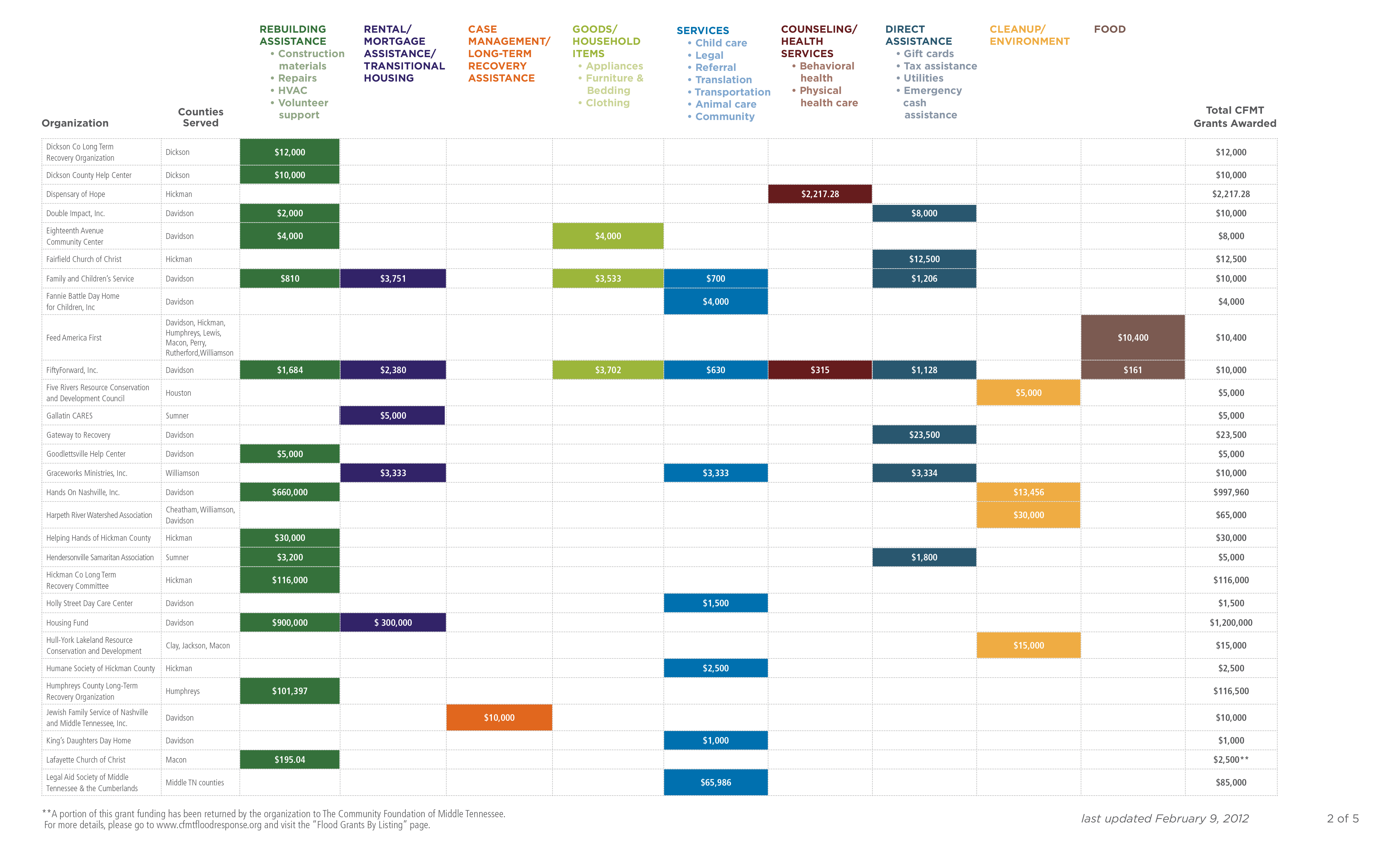 | Organization | Counties Served | REBUILDING ASSISTANCE • Construction materials • Repairs • HVAC • Volunteer support | RENTAL/ MORTGAGE ASSISTANCE/ TRANSITIONAL HOUSING | CASE MANAGEMENT/ LONG-TERM RECOVERY ASSISTANCE | GOODS/ HOUSEHOLD ITEMS • Appliances • Furniture & Bedding • Clothing | SERVICES • Child care • Legal • Referral • Translation • Transportation • Animal care • Community | COUNSELING/ HEALTH SERVICES • Behavioral health • Physical health care | DIRECT ASSISTANCE • Gift cards • Tax assistance • Utilities • Emergency cash assistance | CLEANUP/ ENVIRONMENT | FOOD | Total CFMT Grants Awarded |
|---|---|---|---|---|---|---|---|---|---|---|---|
| Dickson Co Long Term Recovery Organization | Dickson | $12,000 | | | | | | | | | $12,000 |
| Dickson County Help Center | Dickson | $10,000 | | | | | | | | | $10,000 |
| Dispensary of Hope | Hickman | | | | | | $2,217.28 | | | | $2,217.28 |
| Double Impact, Inc. | Davidson | $2,000 | | | | | | $8,000 | | | $10,000 |
| Eighteenth Avenue Community Center | Davidson | $4,000 | | | $4,000 | | | | | | $8,000 |
| Fairfield Church of Christ | Hickman | | | | | | | $12,500 | | | $12,500 |
| Family and Children's Service | Davidson | $810 | $3,751 | | $3,533 | $700 | | $1,206 | | | $10,000 |
| Fannie Battle Day Home for Children, Inc | Davidson | | | | | $4,000 | | | | | $4,000 |
| Feed America First | Davidson, Hickman, Humphreys, Lewis, Macon, Perry, Rutherford,Williamson | | | | | | | | | $10,400 | $10,400 |
| FiftyForward, Inc. | Davidson | $1,684 | $2,380 | | $3,702 | $630 | $315 | $1,128 | | $161 | $10,000 |
| Five Rivers Resource Conservation and Development Council | Houston | | | | | | | | $5,000 | | $5,000 |
| Gallatin CARES | Sumner | | $5,000 | | | | | | | | $5,000 |
| Gateway to Recovery | Davidson | | | | | | | $23,500 | | | $23,500 |
| Goodlettsville Help Center | Davidson | $5,000 | | | | | | | | | $5,000 |
| Graceworks Ministries, Inc. | Williamson | | $3,333 | | | $3,333 | | $3,334 | | | $10,000 |
| Hands On Nashville, Inc. | Davidson | $660,000 | | | | | | | $13,456 | | $997,960 |
| Harpeth River Watershed Association | Cheatham, Williamson, Davidson | | | | | | | | $30,000 | | $65,000 |
| Helping Hands of Hickman County | Hickman | $30,000 | | | | | | | | | $30,000 |
| Hendersonville Samaritan Association | Sumner | $3,200 | | | | | | $1,800 | | | $5,000 |
| Hickman Co Long Term Recovery Committee | Hickman | $116,000 | | | | | | | | | $116,000 |
| Holly Street Day Care Center | Davidson | | | | | $1,500 | | | | | $1,500 |
| Housing Fund | Davidson | $900,000 | $ 300,000 | | | | | | | | $1,200,000 |
| Hull-York Lakeland Resource Conservation and Development | Clay, Jackson, Macon | | | | | | | | $15,000 | | $15,000 |
| Humane Society of Hickman County | Hickman | | | | | $2,500 | | | | | $2,500 |
| Humphreys County Long-Term Recovery Organization | Humphreys | $101,397 | | | | | | | | | $116,500 |
| Jewish Family Service of Nashville and Middle Tennessee, Inc. | Davidson | | | $10,000 | | | | | | | $10,000 |
| King's Daughters Day Home | Davidson | | | | | $1,000 | | | | | $1,000 |
| Lafayette Church of Christ | Macon | $195.04 | | | | | | | | | $2,500** |
| Legal Aid Society of Middle Tennessee & the Cumberlands | Middle TN counties | | | | | $65,986 | | | | | $85,000 |

**A portion of this grant funding has been returned by the organization to The Community Foundation of Middle Tennessee. For more details, please go to www.cfmtfloodresponse.org and visit the "Flood Grants By Listing" page.

last updated February 9, 2012

2 of 5